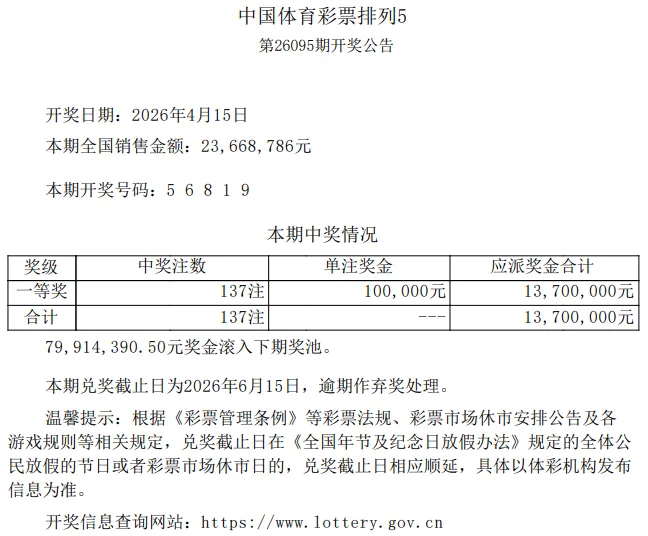 中国体育彩票排列5
第26095期开奖公告

开奖日期：2026年4月15日
本期全国销售金额：23,668,786元

本期开奖号码：5 6 8 1 9

本期中奖情况

| 奖级 | 中奖注数 | 单注奖金 | 应派奖金合计 |
|---|---|---|---|
| 一等奖 | 137注 | 100,000元 | 13,700,000元 |
| 合计 | 137注 | --- | 13,700,000元 |

79,914,390.50元奖金滚入下期奖池。

本期兑奖截止日为2026年6月15日，逾期作弃奖处理。

温馨提示：根据《彩票管理条例》等彩票法规、彩票市场休市安排公告及各游戏规则等相关规定，兑奖截止日在《全国年节及纪念日放假办法》规定的全体公民放假的节日或者彩票市场休市日的，兑奖截止日相应顺延，具体以体彩机构发布信息为准。

开奖信息查询网站：https://www.lottery.gov.cn